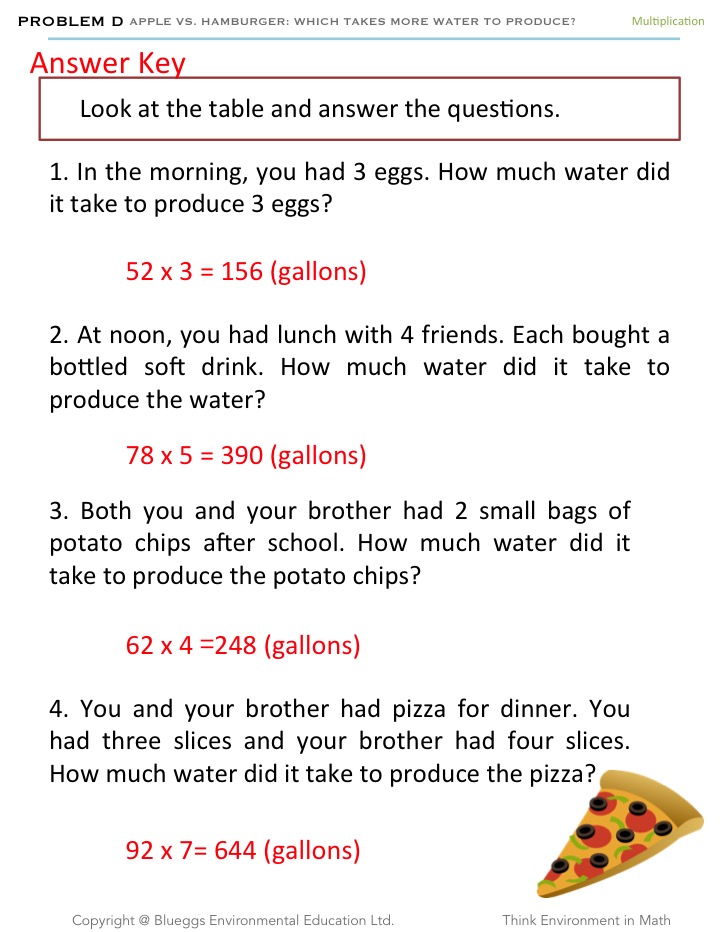 PROBLEM D APPLE VS. HAMBURGER: WHICH TAKES MORE WATER TO PRODUCE? Multiplication

Answer Key

Look at the table and answer the questions.

1. In the morning, you had 3 eggs. How much water did it take to produce 3 eggs?

52 x 3 = 156 (gallons)

2. At noon, you had lunch with 4 friends. Each bought a bottled soft drink. How much water did it take to produce the water?

78 x 5 = 390 (gallons)

3. Both you and your brother had 2 small bags of potato chips after school. How much water did it take to produce the potato chips?

62 x 4 =248 (gallons)

4. You and your brother had pizza for dinner. You had three slices and your brother had four slices. How much water did it take to produce the pizza?

92 x 7= 644 (gallons)

Copyright @ Blueggs Environmental Education Ltd. Think Environment in Math